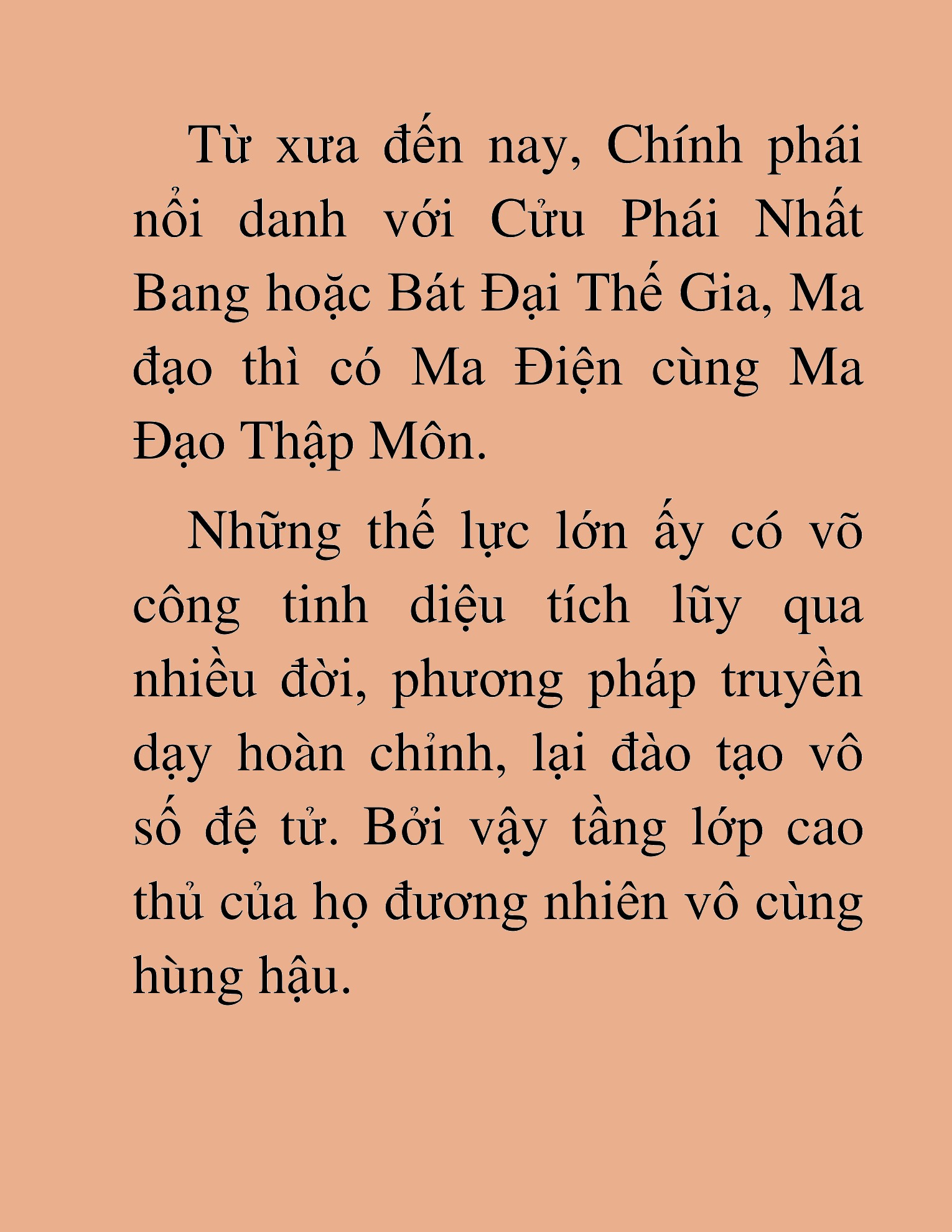 Từ xưa đến nay, Chính phái nổi danh với Cửu Phái Nhất Bang hoặc Bát Đại Thế Gia, Ma đạo thì có Ma Điện cùng Ma Đạo Thập Môn.

Những thế lực lớn ấy có võ công tinh diệu tích lũy qua nhiều đời, phương pháp truyền dạy hoàn chỉnh, lại đào tạo vô số đệ tử. Bởi vậy tầng lớp cao thủ của họ đương nhiên vô cùng hùng hậu.